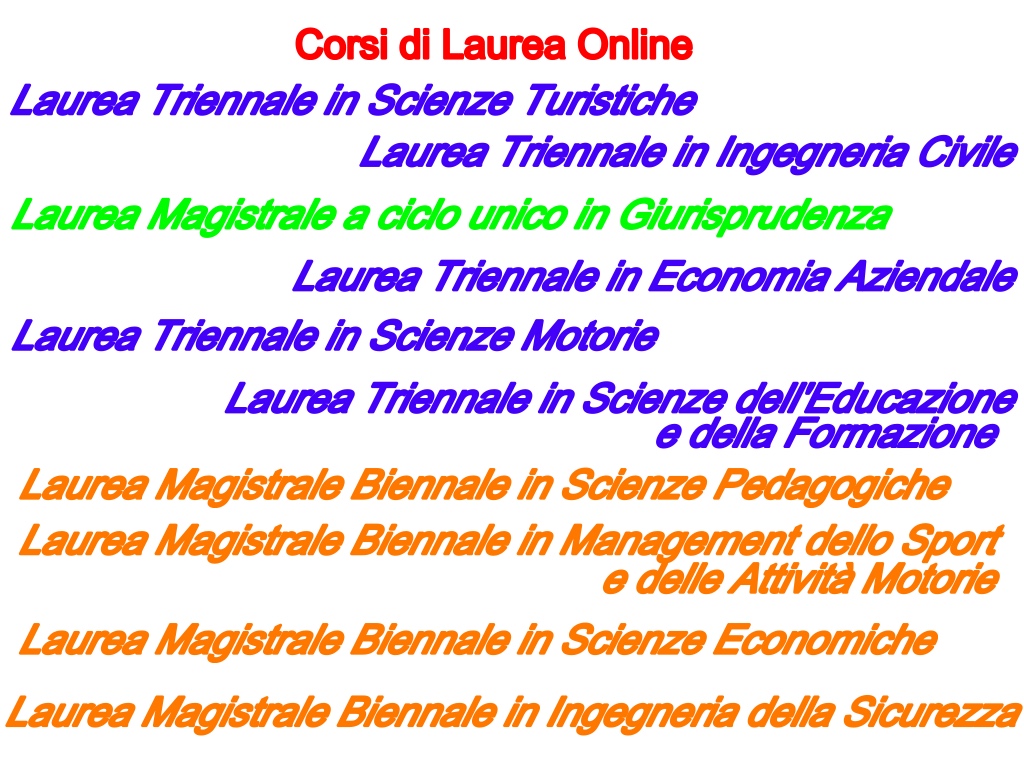 Corsi di Laurea Online

Laurea Triennale in Scienze Turistiche

Laurea Triennale in Ingegneria Civile

Laurea Magistrale a ciclo unico in Giurisprudenza

Laurea Triennale in Economia Aziendale

Laurea Triennale in Scienze Motorie

Laurea Triennale in Scienze dell'Educazione e della Formazione

Laurea Magistrale Biennale in Scienze Pedagogiche

Laurea Magistrale Biennale in Management dello Sport e delle Attività Motorie

Laurea Magistrale Biennale in Scienze Economiche

Laurea Magistrale Biennale in Ingegneria della Sicurezza